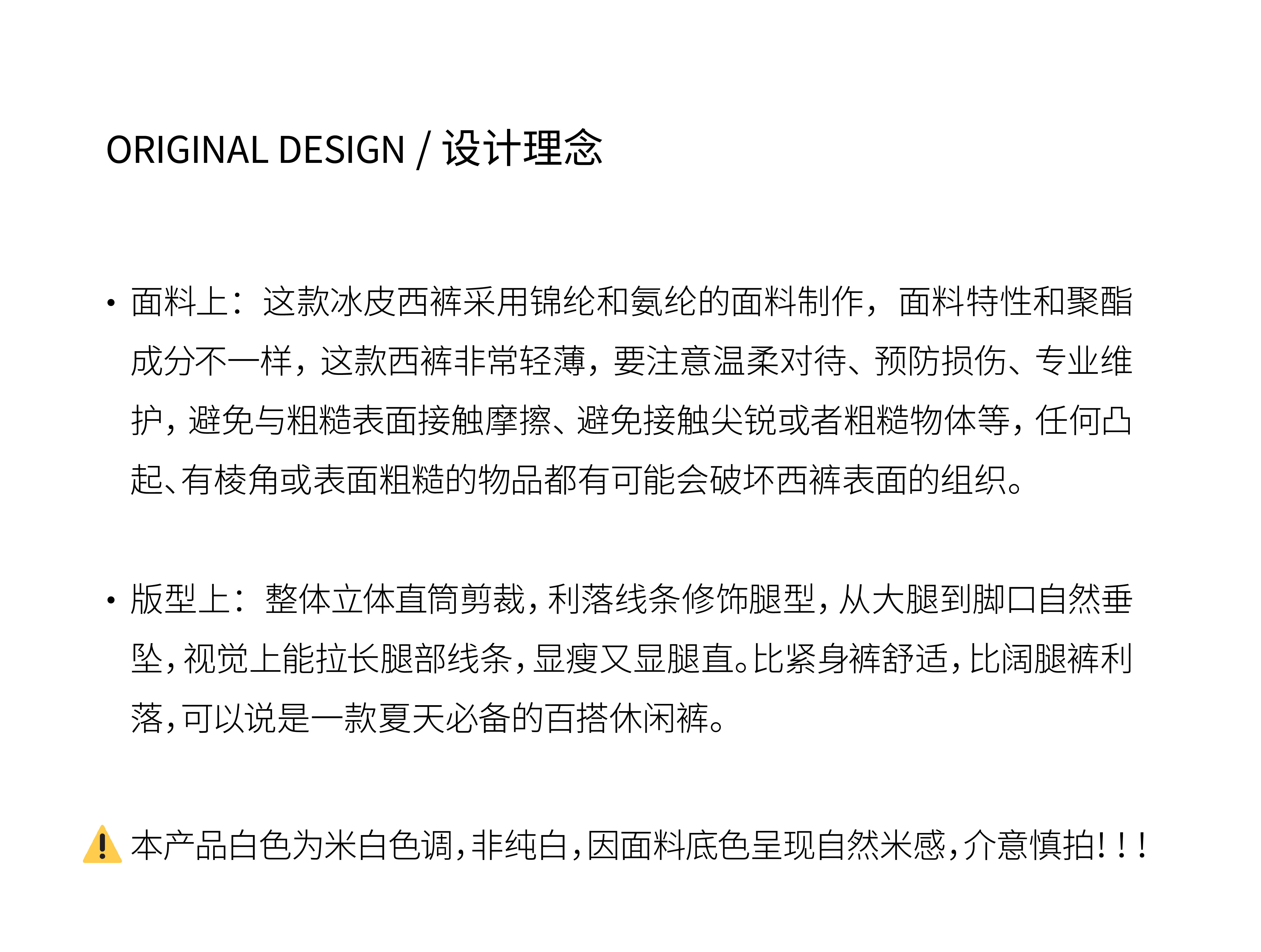 ORIGINAL DESIGN / 设计理念

• 面料上：这款冰皮西裤采用锦纶和氨纶的面料制作，面料特性和聚酯成分不一样，这款西裤非常轻薄，要注意温柔对待、预防损伤、专业维护，避免与粗糙表面接触摩擦、避免接触尖锐或者粗糙物体等，任何凸起、有棱角或表面粗糙的物品都有可能会破坏西裤表面的组织。

• 版型上：整体立体直筒剪裁，利落线条修饰腿型，从大腿到脚口自然垂坠，视觉上能拉长腿部线条，显瘦又显腿直。比紧身裤舒适，比阔腿裤利落，可以说是一款夏天必备的百搭休闲裤。

本产品白色为米白色调，非纯白，因面料底色呈现自然米感，介意慎拍！！！